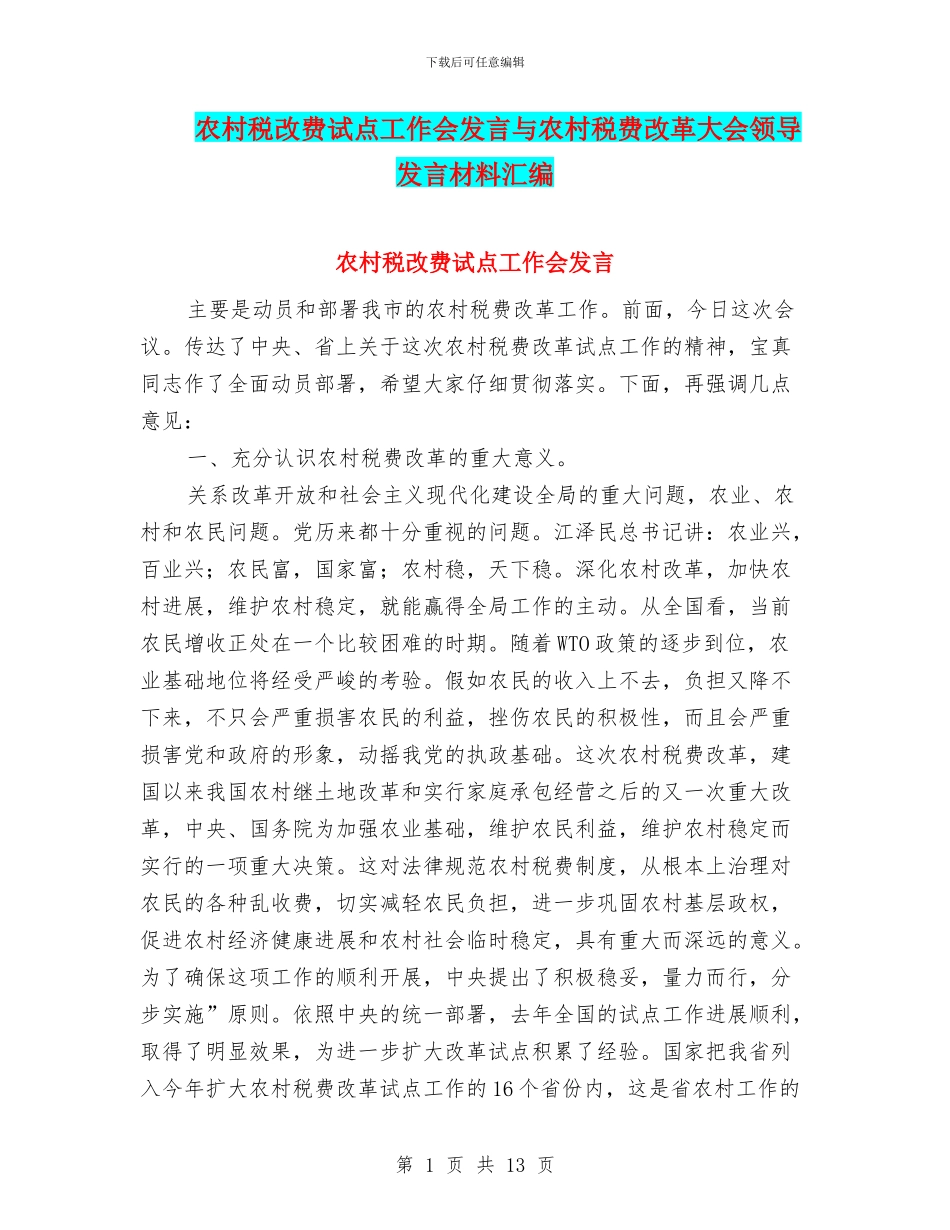 下载后可任意编辑

农村税改费试点工作会发言与农村税费改革大会领导发言材料汇编

农村税改费试点工作会发言

主要是动员和部署我市的农村税费改革工作。前面，今日这次会议。传达了中央、省上关于这次农村税费改革试点工作的精神，宝真同志作了全面动员部署，希望大家仔细贯彻落实。下面，再强调几点意见：

一、充分认识农村税费改革的重大意义。

关系改革开放和社会主义现代化建设全局的重大问题，农业、农村和农民问题。党历来都十分重视的问题。江泽民总书记讲：农业兴，百业兴；农民富，国家富；农村稳，天下稳。深化农村改革，加快农村进展，维护农村稳定，就能赢得全局工作的主动。从全国看，当前农民增收正处在一个比较困难的时期。随着WTO政策的逐步到位，农业基础地位将经受严峻的考验。假如农民的收入上不去，负担又降不下来，不只会严重损害农民的利益，挫伤农民的积极性，而且会严重损害党和政府的形象，动摇我党的执政基础。这次农村税费改革，建国以来我国农村继土地改革和实行家庭承包经营之后的又一次重大改革，中央、国务院为加强农业基础，维护农民利益，维护农村稳定而实行的一项重大决策。这对法律规范农村税费制度，从根本上治理对农民的各种乱收费，切实减轻农民负担，进一步巩固农村基层政权，促进农村经济健康进展和农村社会临时稳定，具有重大而深远的意义。为了确保这项工作的顺利开展，中央提出了积极稳妥，量力而行，分步实施”原则。依照中央的统一部署，去年全国的试点工作进展顺利，取得了明显效果，为进一步扩大改革试点积累了经验。国家把我省列入今年扩大农村税费改革试点工作的16个省份内，这是省农村工作的

第 1 页 共 13 页